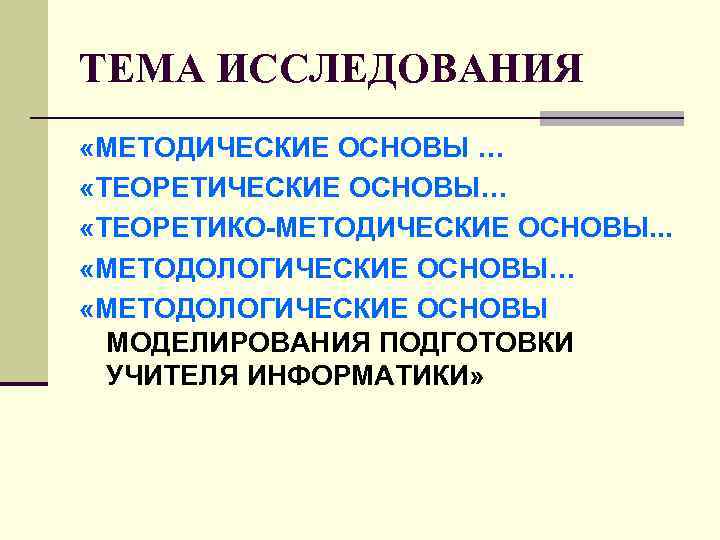 ТЕМА ИССЛЕДОВАНИЯ

«МЕТОДИЧЕСКИЕ ОСНОВЫ …
«ТЕОРЕТИЧЕСКИЕ ОСНОВЫ…
«ТЕОРЕТИКО-МЕТОДИЧЕСКИЕ ОСНОВЫ...
«МЕТОДОЛОГИЧЕСКИЕ ОСНОВЫ…
«МЕТОДОЛОГИЧЕСКИЕ ОСНОВЫ МОДЕЛИРОВАНИЯ ПОДГОТОВКИ УЧИТЕЛЯ ИНФОРМАТИКИ»